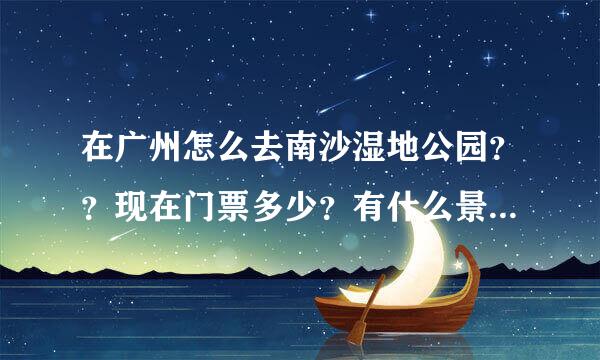 在广州怎么去南沙湿地公园??现在门票多少?有什么景...